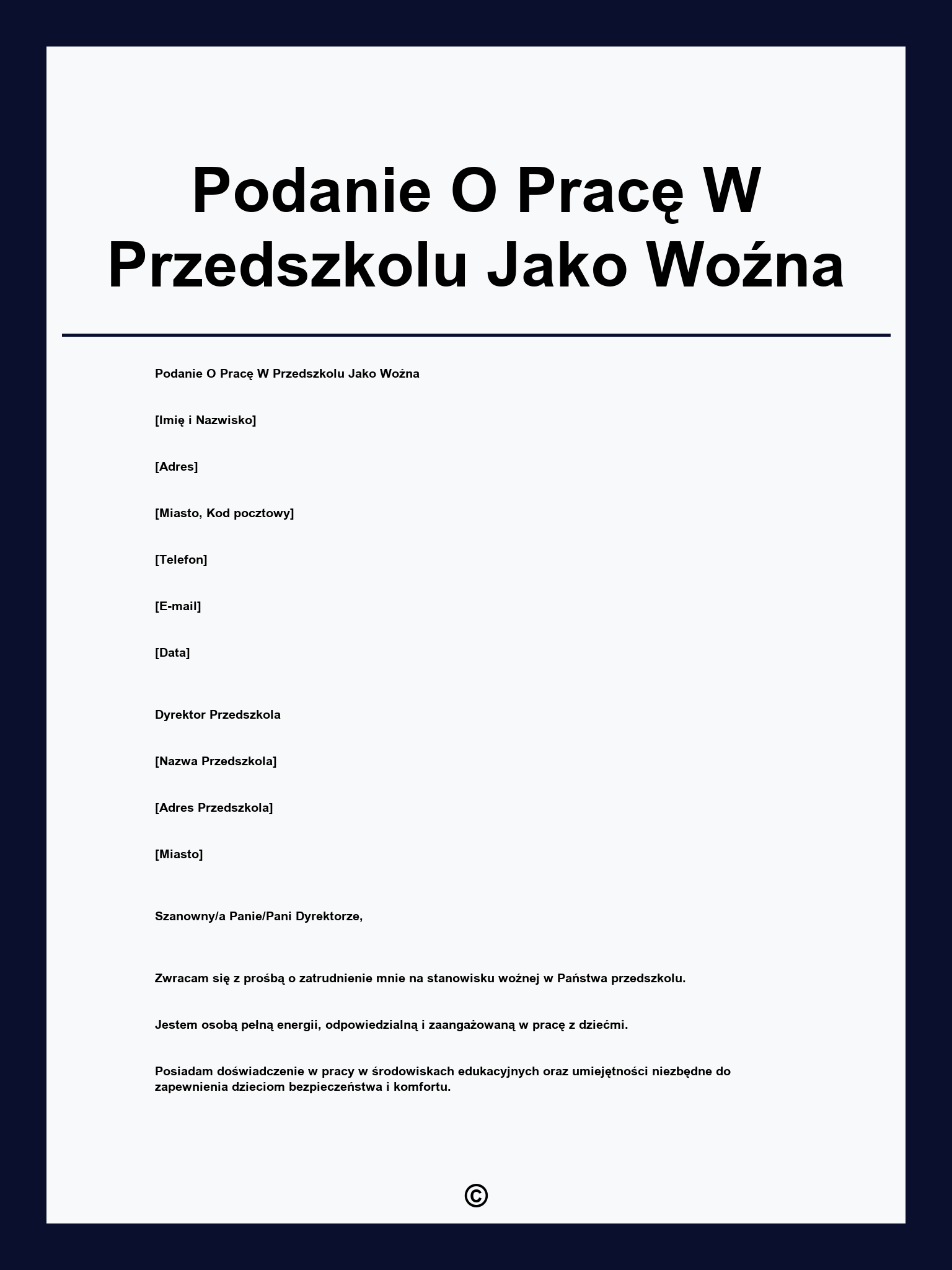 Podanie O Pracę W Przedszkolu Jako Woźna

Podanie O Pracę W Przedszkolu Jako Woźna

[Imię i Nazwisko]

[Adres]

[Miasto, Kod pocztowy]

[Telefon]

[E-mail]

[Data]

Dyrektor Przedszkola

[Nazwa Przedszkola]

[Adres Przedszkola]

[Miasto]

Szanowny/a Panie/Pani Dyrektorze,

Zwracam się z prośbą o zatrudnienie mnie na stanowisku woźnej w Państwa przedszkolu.

Jestem osobą pełną energii, odpowiedzialną i zaangażowaną w pracę z dziećmi.

Posiadam doświadczenie w pracy w środowiskach edukacyjnych oraz umiejętności niezbędne do zapewnienia dzieciom bezpieczeństwa i komfortu.

©